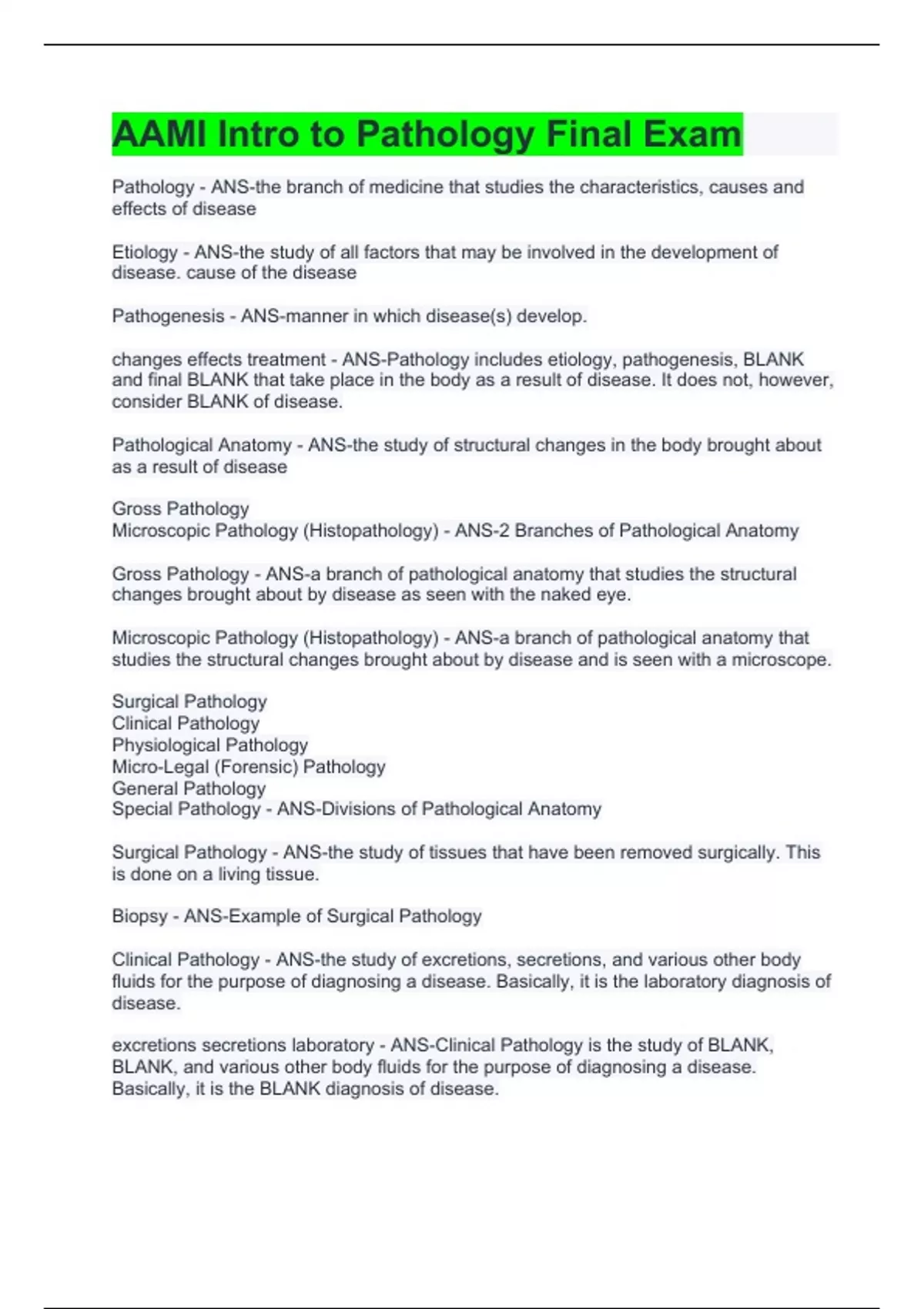 AAMI Intro to Pathology Final Exam

Pathology - ANS-the branch of medicine that studies the characteristics, causes and effects of disease

Etiology - ANS-the study of all factors that may be involved in the development of disease. cause of the disease

Pathogenesis - ANS-manner in which disease(s) develop.

changes effects treatment - ANS-Pathology includes etiology, pathogenesis, BLANK and final BLANK that take place in the body as a result of disease. It does not, however, consider BLANK of disease.

Pathological Anatomy - ANS-the study of structural changes in the body brought about as a result of disease

Gross Pathology
Microscopic Pathology (Histopathology) - ANS-2 Branches of Pathological Anatomy

Gross Pathology - ANS-a branch of pathological anatomy that studies the structural changes brought about by disease as seen with the naked eye.

Microscopic Pathology (Histopathology) - ANS-a branch of pathological anatomy that studies the structural changes brought about by disease and is seen with a microscope.

Surgical Pathology
Clinical Pathology
Physiological Pathology
Micro-Legal (Forensic) Pathology
General Pathology
Special Pathology - ANS-Divisions of Pathological Anatomy

Surgical Pathology - ANS-the study of tissues that have been removed surgically. This is done on a living tissue.

Biopsy - ANS-Example of Surgical Pathology

Clinical Pathology - ANS-the study of excretions, secretions, and various other body fluids for the purpose of diagnosing a disease. Basically, it is the laboratory diagnosis of disease.

excretions secretions laboratory - ANS-Clinical Pathology is the study of BLANK, BLANK, and various other body fluids for the purpose of diagnosing a disease. Basically, it is the BLANK diagnosis of disease.